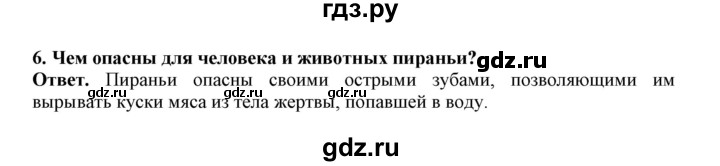 гдз.ру

6. Чем опасны для человека и животных пираньи? gdz.ru

Ответ. Пираньи опасны своими острыми зубами, позволяющими им вырывать куски мяса из тела жертвы, попавшей в воду.

gdz.ru gdz.ru gdz.ru

gdz.ru